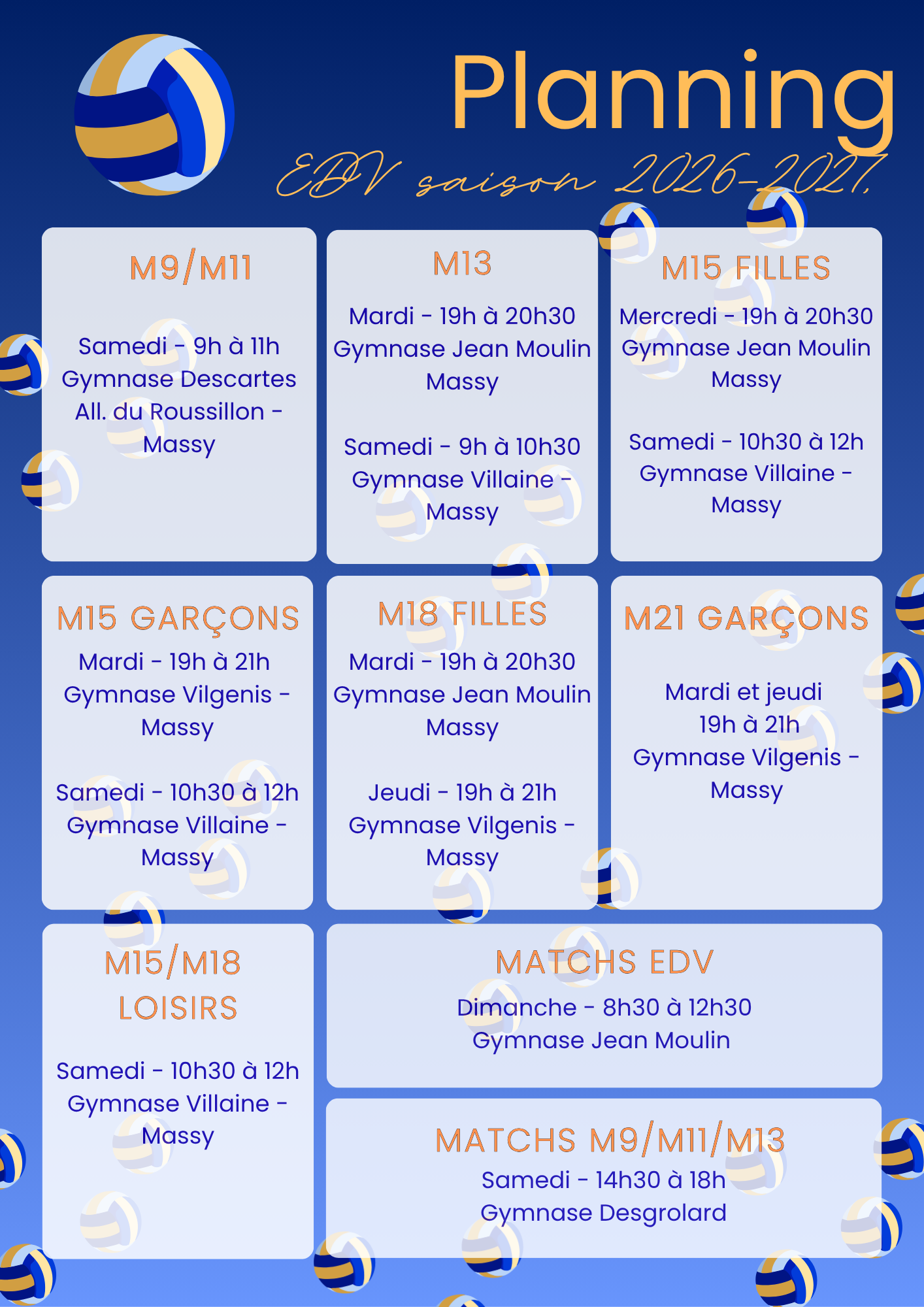 Planning

EDV saison 2026-2027

M9/M11

Samedi - 9h à 11h
Gymnase Descartes
All. du Roussillon - Massy

M13

Mardi - 19h à 20h30
Gymnase Jean Moulin
Massy

Samedi - 9h à 10h30
Gymnase Villaine - Massy

M15 FILLES

Mercredi - 19h à 20h30
Gymnase Jean Moulin
Massy

Samedi - 10h30 à 12h
Gymnase Villaine - Massy

M15 GARÇONS

Mardi - 19h à 21h
Gymnase Vilgenis - Massy

Samedi - 10h30 à 12h
Gymnase Villaine - Massy

M18 FILLES

Mardi - 19h à 20h30
Gymnase Jean Moulin
Massy

Jeudi - 19h à 21h
Gymnase Vilgenis - Massy

M21 GARÇONS

Mardi et jeudi
19h à 21h
Gymnase Vilgenis - Massy

M15/M18
LOISIRS

Samedi - 10h30 à 12h
Gymnase Villaine - Massy

MATCHS EDV

Dimanche - 8h30 à 12h30
Gymnase Jean Moulin

MATCHS M9/M11/M13

Samedi - 14h30 à 18h
Gymnase Desgrolard